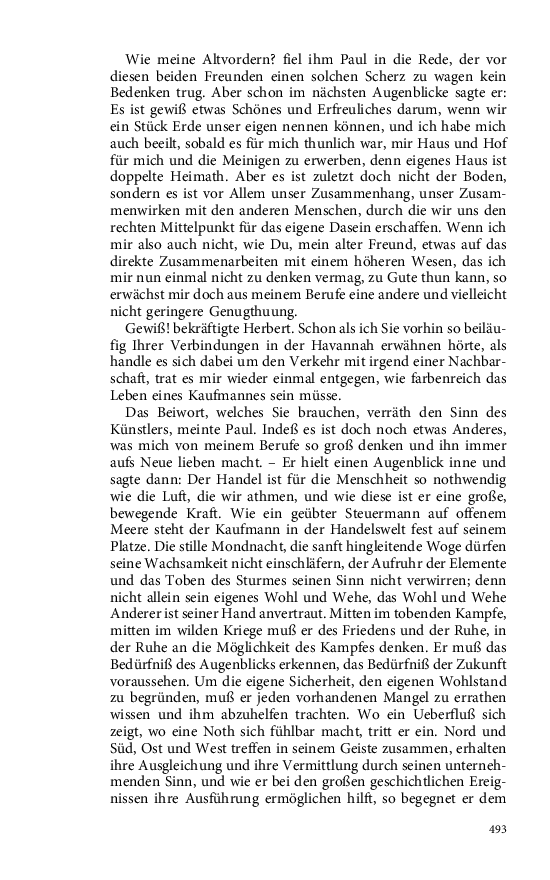 Wie meine Altvordern? fiel ihm Paul in die Rede, der vor diesen beiden Freunden einen solchen Scherz zu wagen kein Bedenken trug. Aber schon im nächsten Augenblicke sagte er: Es ist gewiß etwas Schönes und Erfreuliches darum, wenn wir ein Stück Erde unser eigen nennen können, und ich habe mich auch beeilt, sobald es für mich thunlich war, mir Haus und Hof für mich und die Meinigen zu erwerben, denn eigenes Haus ist doppelte Heimath. Aber es ist zuletzt doch nicht der Boden, sondern es ist vor Allem unser Zusammenhang, unser Zusammenwirken mit den anderen Menschen, durch die wir uns den rechten Mittelpunkt für das eigene Dasein erschaffen. Wenn ich mir also auch nicht, wie Du, mein alter Freund, etwas auf das direkte Zusammenarbeiten mit einem höheren Wesen, das ich mir nun einmal nicht zu denken vermag, zu Gute thun kann, so erwächst mir doch aus meinem Berufe eine andere und vielleicht nicht geringere Genugthuung.

Gewiß! bekräftigte Herbert. Schon als ich Sie vorhin so beiläufig Ihrer Verbindungen in der Havannah erwähnen hörte, als handle es sich dabei um den Verkehr mit irgend einer Nachbarschaft, trat es mir wieder einmal entgegen, wie farbenreich das Leben eines Kaufmannes sein müsse.

Das Beiwort, welches Sie brauchen, verräth den Sinn des Künstlers, meinte Paul. Indeß es ist doch noch etwas Anderes, was mich von meinem Berufe so groß denken und ihn immer aufs Neue lieben macht. – Er hielt einen Augenblick inne und sagte dann: Der Handel ist für die Menschheit so nothwendig wie die Luft, die wir athmen, und wie diese ist er eine große, bewegende Kraft. Wie ein geübter Steuermann auf offenem Meere steht der Kaufmann in der Handelswelt fest auf seinem Platze. Die stille Mondnacht, die sanft hingleitende Woge dürfen seine Wachsamkeit nicht einschläfern, der Aufruhr der Elemente und das Toben des Sturmes seinen Sinn nicht verwirren; denn nicht allein sein eigenes Wohl und Wehe, das Wohl und Wehe Anderer ist seiner Hand anvertraut. Mitten im tobenden Kampfe, mitten im wilden Kriege muß er des Friedens und der Ruhe, in der Ruhe an die Möglichkeit des Kampfes denken. Er muß das Bedürfniß des Augenblicks erkennen, das Bedürfniß der Zukunft voraussehen. Um die eigene Sicherheit, den eigenen Wohlstand zu begründen, muß er jeden vorhandenen Mangel zu errathen wissen und ihm abzuhelfen trachten. Wo ein Ueberfluß sich zeigt, wo eine Noth sich fühlbar macht, tritt er ein. Nord und Süd, Ost und West treffen in seinem Geiste zusammen, erhalten ihre Ausgleichung und ihre Vermittlung durch seinen unternehmenden Sinn, und wie er bei den großen geschichtlichen Ereignissen ihre Ausführung ermöglichen hilft, so begegnet er dem

493